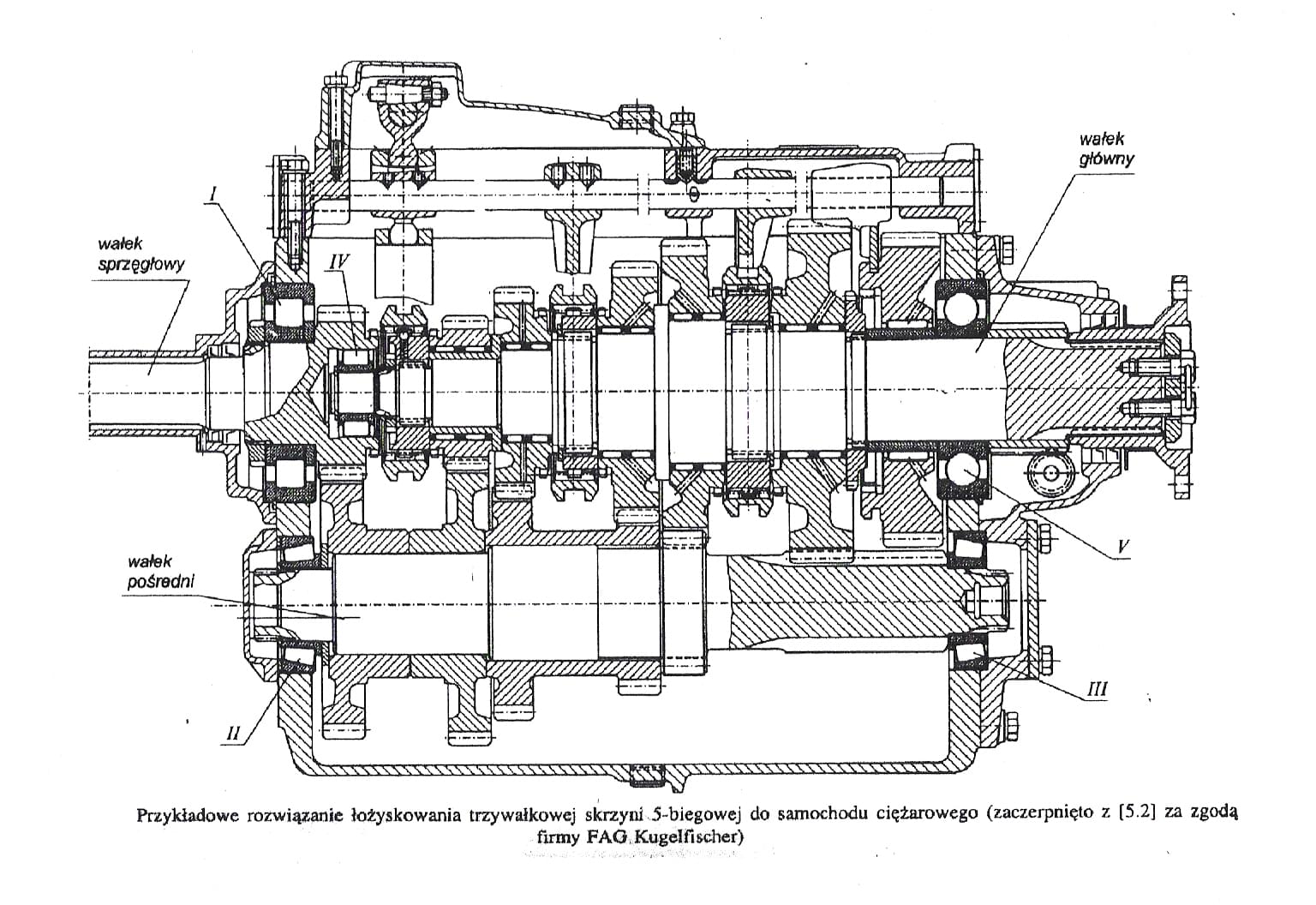 wałek główny

I

wałek sprzęgłowy

IV

V

wałek pośredni

III

II

Przykładowe rozwiązanie łożyskowania trzywałkowej skrzyni 5-biegowej do samochodu ciężarowego (zaczerpnięto z [5.2] za zgodą firmy FAG Kugelfischer)